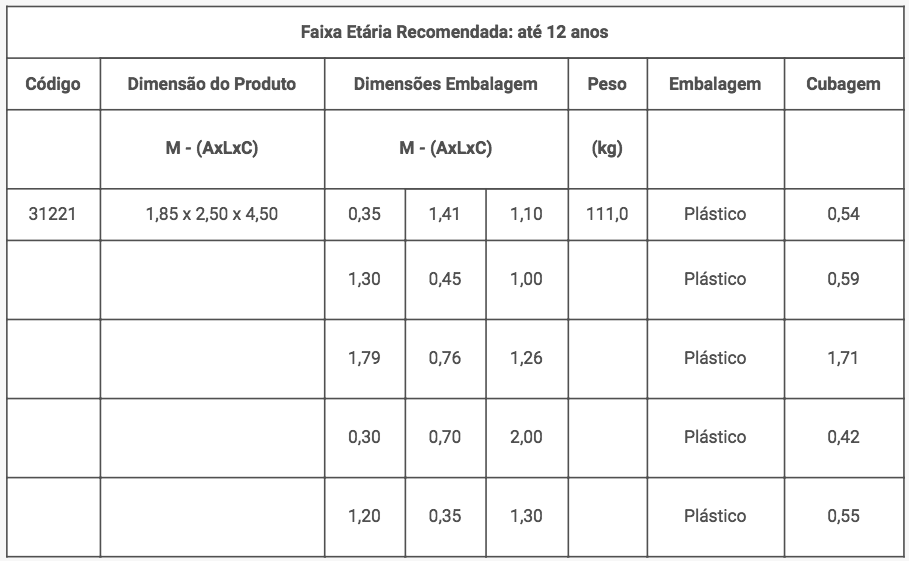 Faixa Etária Recomendada: até 12 anos

| Código | Dimensão do Produto | Dimensões Embalagem | | | Peso | Embalagem | Cubagem |
|---|---|---|---|---|---|---|---|
| | M - (AxLxC) | M - (AxLxC) | | | (kg) | | |
| 31221 | 1,85 x 2,50 x 4,50 | 0,35 | 1,41 | 1,10 | 111,0 | Plástico | 0,54 |
| | | 1,30 | 0,45 | 1,00 | | Plástico | 0,59 |
| | | 1,79 | 0,76 | 1,26 | | Plástico | 1,71 |
| | | 0,30 | 0,70 | 2,00 | | Plástico | 0,42 |
| | | 1,20 | 0,35 | 1,30 | | Plástico | 0,55 |